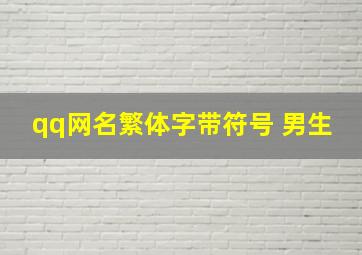 qq网名繁体字带符号 男生